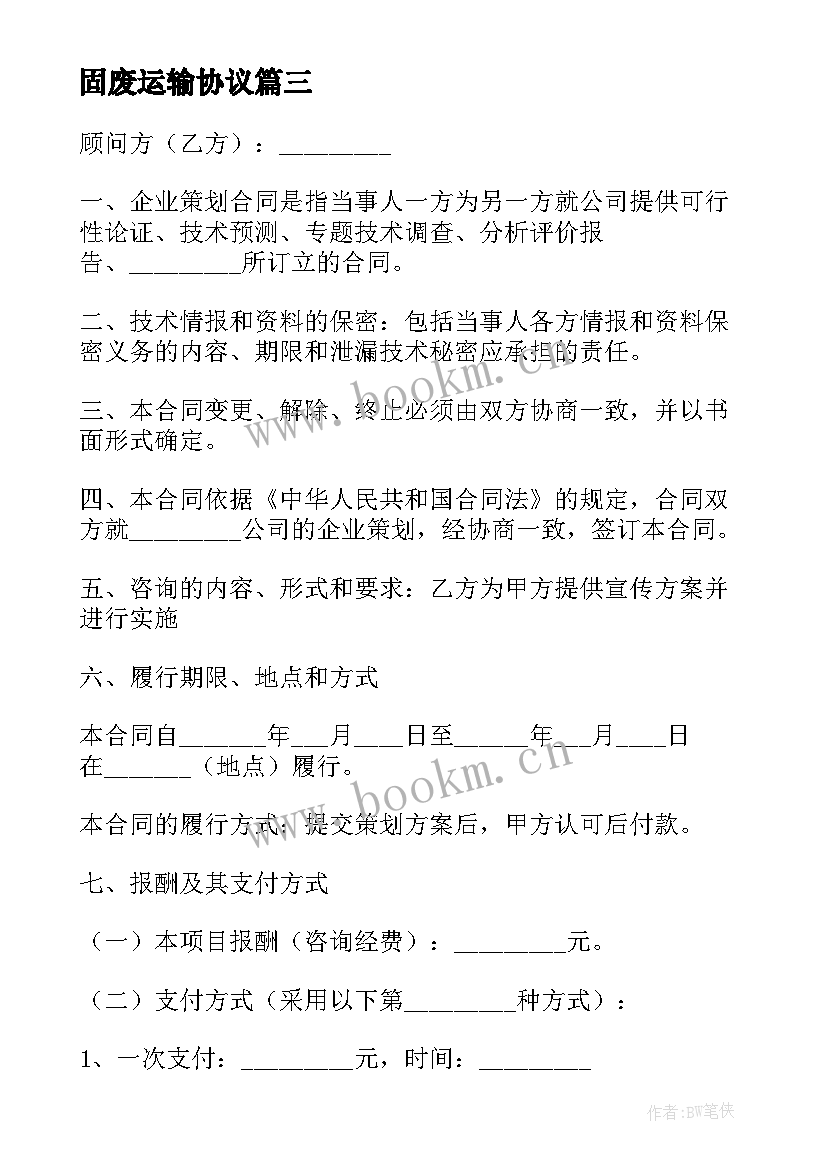 固废运输协议篇三

顾问方（乙方）：_________

一、企业策划合同是指当事人一方为另一方就公司提供可行性论证、技术预测、专题技术调查、分析评价报告、_________所订立的合同。

二、技术情报和资料的保密：包括当事人各方情报和资料保密义务的内容、期限和泄漏技术秘密应承担的责任。

三、本合同变更、解除、终止必须由双方协商一致，并以书面形式确定。

四、本合同依据《中华人民共和国合同法》的规定，合同双方就_________公司的企业策划，经协商一致，签订本合同。

五、咨询的内容、形式和要求：乙方为甲方提供宣传方案并进行实施

六、履行期限、地点和方式

本合同自_______年___月____日至______年___月____日在_______（地点）履行。

本合同的履行方式：提交策划方案后，甲方认可后付款。

七、报酬及其支付方式

（一）本项目报酬（咨询经费）：_________元。

（二）支付方式（采用以下第_________种方式）：

1、一次支付：_________元，时间：_________

www.bookm.cn

www.bookm.cn

作者:BW笔侠